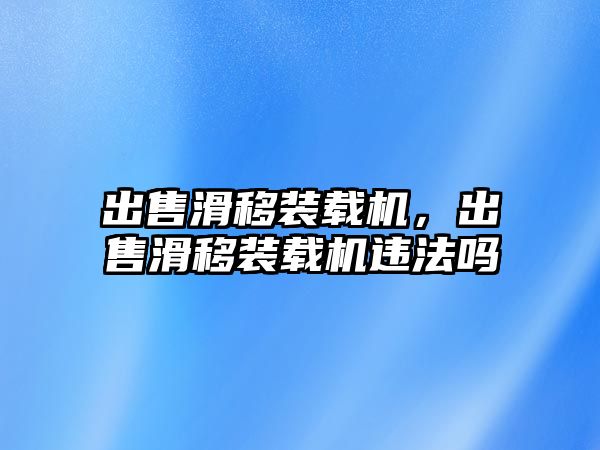 出售滑移装载机，出售滑移装载机违法吗